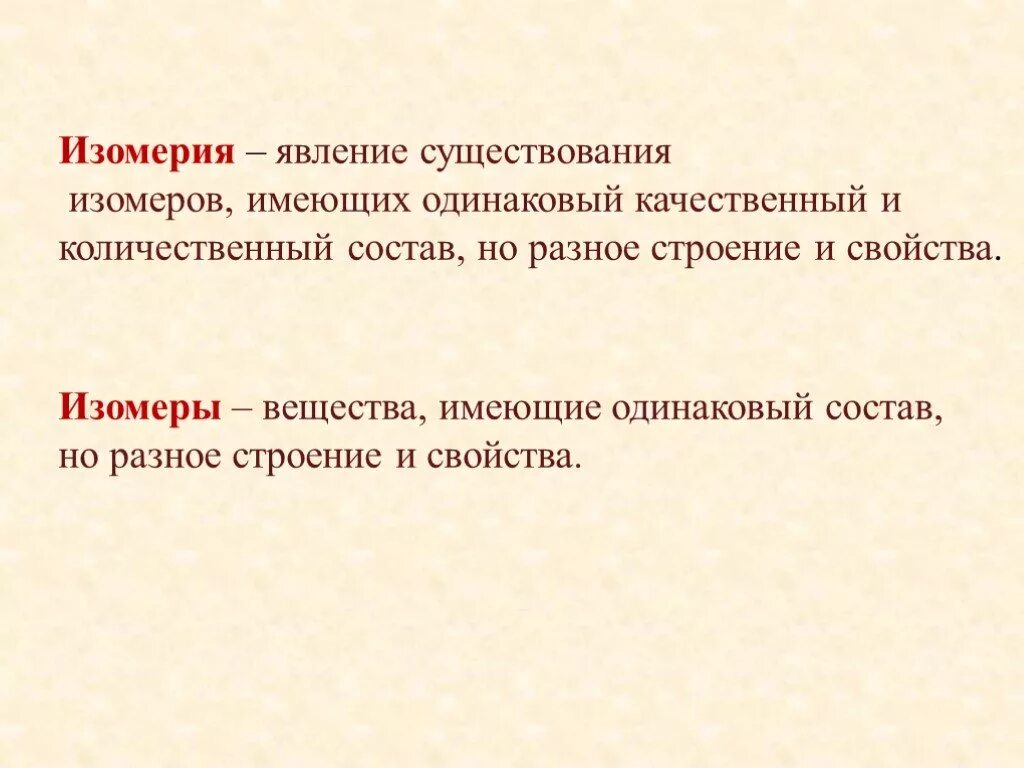 Изомерия – явление существования изомеров, имеющих одинаковый качественный и количественный состав, но разное строение и свойства.

Изомеры – вещества, имеющие одинаковый состав, но разное строение и свойства.